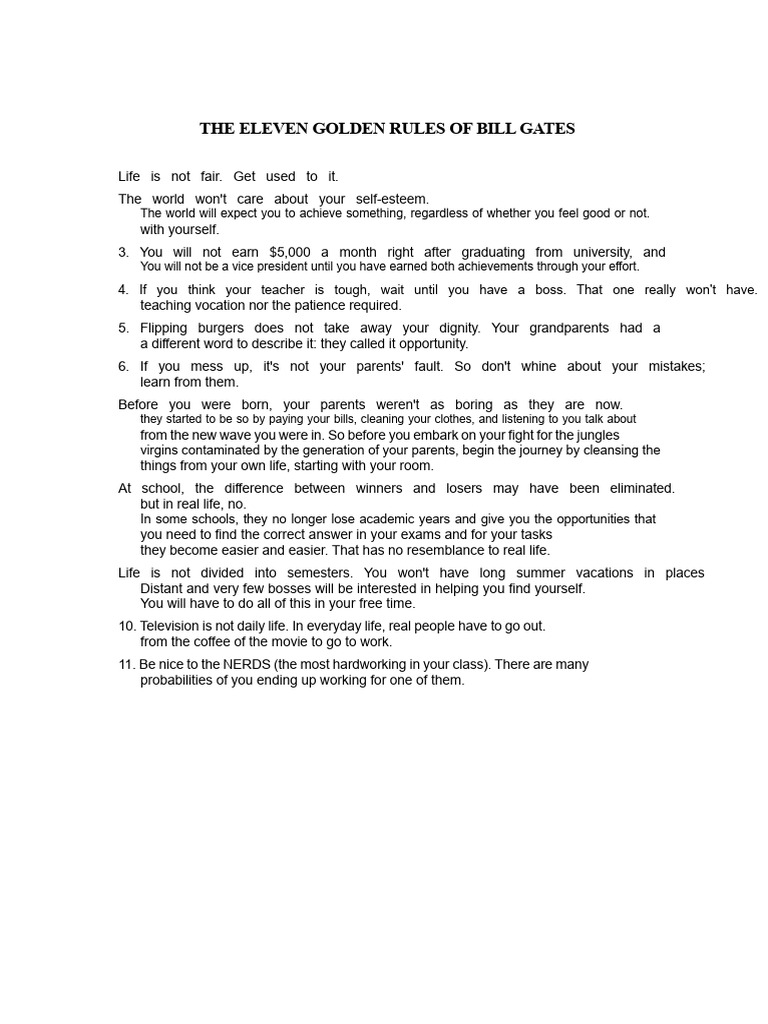 THE ELEVEN GOLDEN RULES OF BILL GATES

Life is not fair. Get used to it.

The world won't care about your self-esteem.
The world will expect you to achieve something, regardless of whether you feel good or not. with yourself.

3. You will not earn $5,000 a month right after graduating from university, and You will not be a vice president until you have earned both achievements through your effort.

4. If you think your teacher is tough, wait until you have a boss. That one really won't have. teaching vocation nor the patience required.

5. Flipping burgers does not take away your dignity. Your grandparents had a a different word to describe it: they called it opportunity.

6. If you mess up, it's not your parents' fault. So don't whine about your mistakes; learn from them.

Before you were born, your parents weren't as boring as they are now.
they started to be so by paying your bills, cleaning your clothes, and listening to you talk about from the new wave you were in. So before you embark on your fight for the jungles virgins contaminated by the generation of your parents, begin the journey by cleansing the things from your own life, starting with your room.

At school, the difference between winners and losers may have been eliminated. but in real life, no.
In some schools, they no longer lose academic years and give you the opportunities that you need to find the correct answer in your exams and for your tasks they become easier and easier. That has no resemblance to real life.

Life is not divided into semesters. You won't have long summer vacations in places Distant and very few bosses will be interested in helping you find yourself. You will have to do all of this in your free time.

10. Television is not daily life. In everyday life, real people have to go out. from the coffee of the movie to go to work.

11. Be nice to the NERDS (the most hardworking in your class). There are many probabilities of you ending up working for one of them.